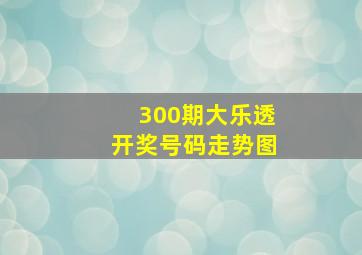 300期大乐透
开奖号码走势图